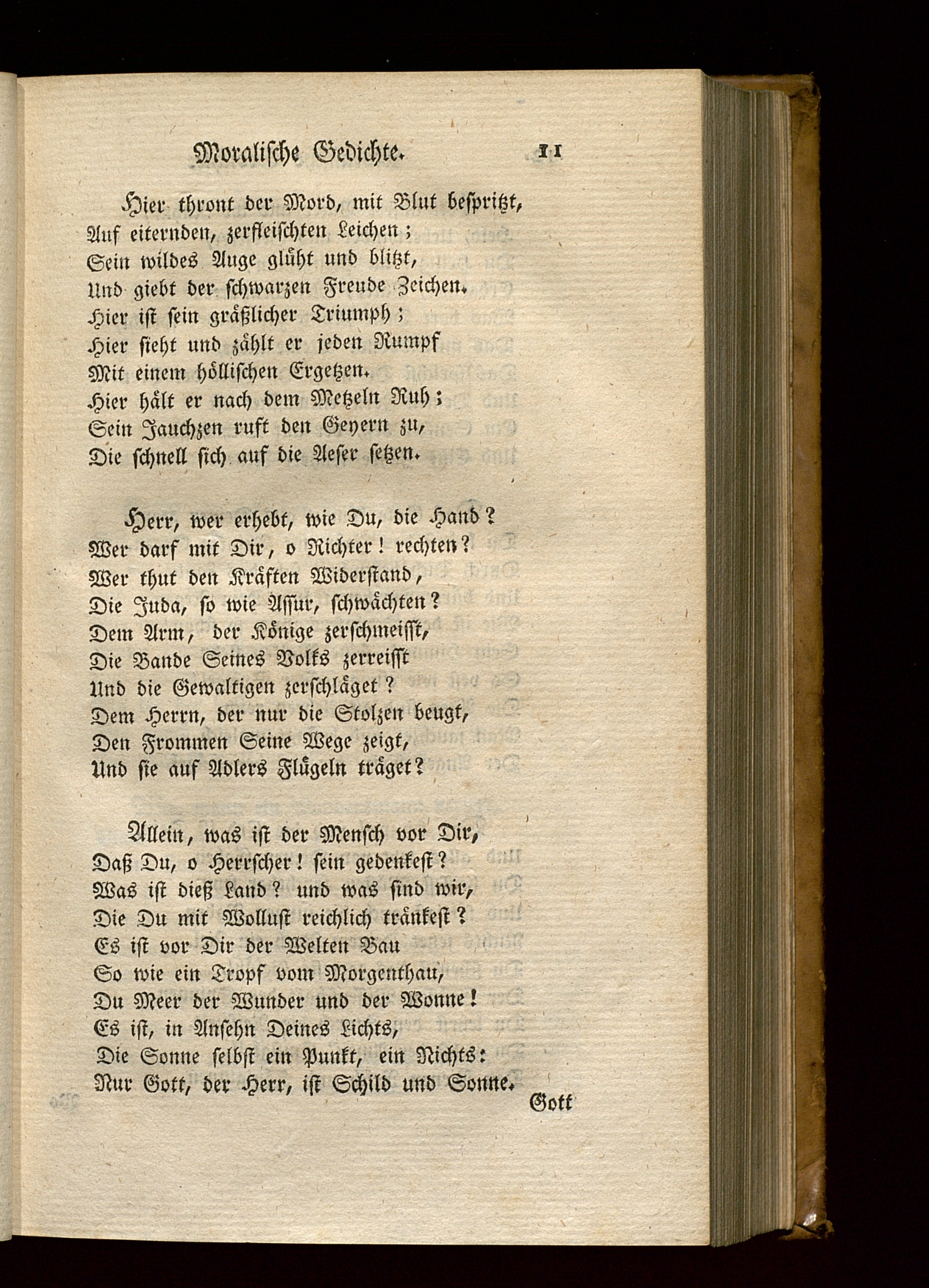 Moralische Gedichte. 11

Hier thront der Mord, mit Blut bespritzt,
Auf eiternden, zerfleischten Leichen;
Sein wildes Auge glüht und blitzt,
Und giebt der schwarzen Freude Zeichen.
Hier ist sein gräßlicher Triumph;
Hier sieht und zählt er jeden Rumpf
Mit einem höllischen Ergetzen.
Hier hält er nach dem Metzeln Ruh;
Sein Jauchzen ruft den Geyern zu,
Die schnell sich auf die Aeser setzen.

Herr, wer erhebt, wie Du, die Hand?
Wer darf mit Dir, o Richter! rechten?
Wer thut den Kräften Widerstand,
Die Juda, so wie Assur, schwächten?
Dem Arm, der Könige zerschmeisst,
Die Bande Seines Volks zerreisst
Und die Gewaltigen zerschläget?
Dem Herrn, der nur die Stolzen beugt,
Den Frommen Seine Wege zeigt,
Und sie auf Adlers Flügeln träget?

Allein, was ist der Mensch vor Dir,
Daß Du, o Herrscher! sein gedenkest?
Was ist dieß Land? und was sind wir,
Die Du mit Wollust reichlich tränkest?
Es ist vor Dir der Welten Bau
So wie ein Tropf vom Morgenthau,
Du Meer der Wunder und der Wonne!
Es ist, in Ansehn Deines Lichts,
Die Sonne selbst ein Punkt, ein Nichts:
Nur Gott, der Herr, ist Schild und Sonne.

Gott